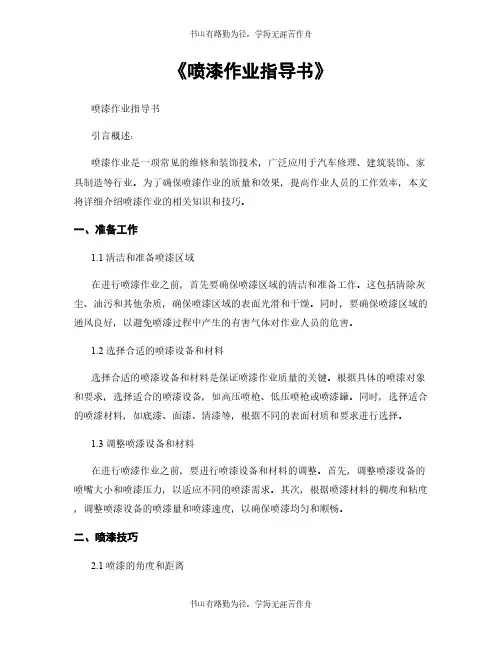 书山有路勤为径，学海无涯苦作舟

《喷漆作业指导书》

喷漆作业指导书

引言概述：

喷漆作业是一项常见的维修和装饰技术，广泛应用于汽车修理、建筑装饰、家具制造等行业。为了确保喷漆作业的质量和效果，提高作业人员的工作效率，本文将详细介绍喷漆作业的相关知识和技巧。

一、准备工作

1.1 清洁和准备喷漆区域

在进行喷漆作业之前，首先要确保喷漆区域的清洁和准备工作。这包括清除灰尘、油污和其他杂质，确保喷漆区域的表面光滑和干燥。同时，要确保喷漆区域的通风良好，以避免喷漆过程中产生的有害气体对作业人员的危害。

1.2 选择合适的喷漆设备和材料

选择合适的喷漆设备和材料是保证喷漆作业质量的关键。根据具体的喷漆对象和要求，选择适合的喷漆设备，如高压喷枪、低压喷枪或喷漆罐。同时，选择适合的喷漆材料，如底漆、面漆、清漆等，根据不同的表面材质和要求进行选择。

1.3 调整喷漆设备和材料

在进行喷漆作业之前，要进行喷漆设备和材料的调整。首先，调整喷漆设备的喷嘴大小和喷漆压力，以适应不同的喷漆需求。其次，根据喷漆材料的稠度和粘度，调整喷漆设备的喷漆量和喷漆速度，以确保喷漆均匀和顺畅。

二、喷漆技巧

2.1 喷漆的角度和距离

书山有路勤为径，学海无涯苦作舟